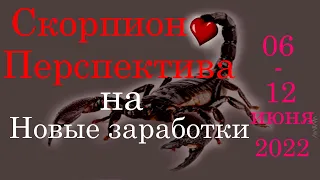 Скорпион
Перспектива
на
Новые заработки

06
-
12
июня
2022